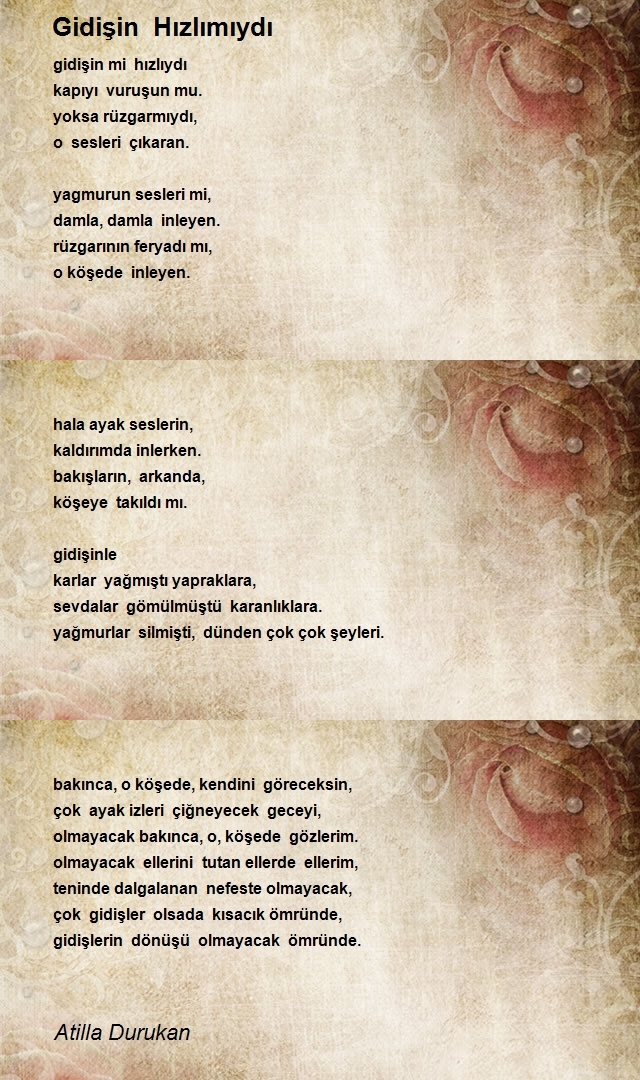 Gidişin Hızlımıydı

gidişin mi hızlıydı
kapıyı vuruşun mu.
yoksa rüzgarmıydı,
o sesleri çıkaran.

yagmurun sesleri mi,
damla, damla inleyen.
rüzgarının feryadı mı,
o köşede inleyen.

hala ayak seslerin,
kaldırımda inlerken.
bakışların, arkanda,
köşeye takıldı mı.

gidişinle
karlar yağmıştı yapraklara,
sevdalar gömülmüştü karanlıklara.
yağmurlar silmişti, dünden çok çok şeyleri.

bakınca, o köşede, kendini göreceksin,
çok ayak izleri çiğneyecek geceyi,
olmayacak bakınca, o, köşede gözlerim.
olmayacak ellerini tutan ellerde ellerim,
teninde dalgalanan nefeste olmayacak,
çok gidişler olsada kısacık ömründe,
gidişlerin dönüşü olmayacak ömründe.

Atilla Durukan